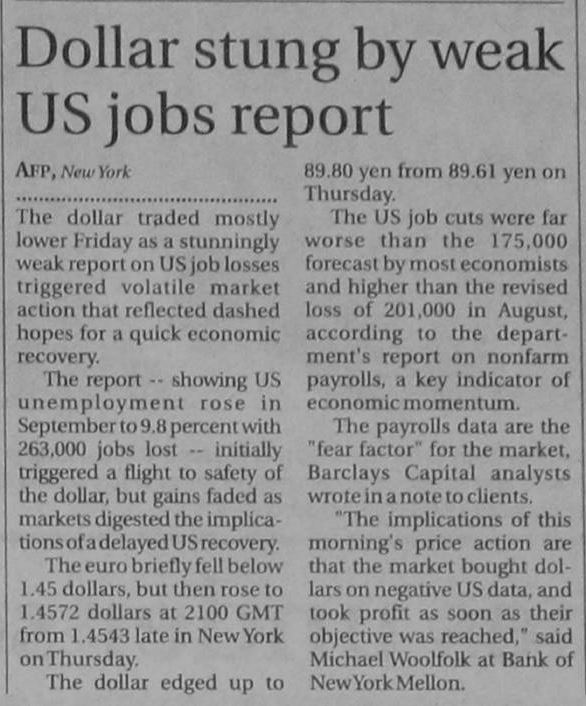 Dollar stung by weak US jobs report

AFP, New York

The dollar traded mostly lower Friday as a stunningly weak report on US job losses triggered volatile market action that reflected dashed hopes for a quick economic recovery.

The report -- showing US unemployment rose in September to 9.8 percent with 263,000 jobs lost -- initially triggered a flight to safety of the dollar, but gains faded as markets digested the implications of a delayed US recovery.

The euro briefly fell below 1.45 dollars, but then rose to 1.4572 dollars at 2100 GMT from 1.4543 late in New York on Thursday.

The dollar edged up to 89.80 yen from 89.61 yen on Thursday.

The US job cuts were far worse than the 175,000 forecast by most economists and higher than the revised loss of 201,000 in August, according to the department's report on nonfarm payrolls, a key indicator of economic momentum.

The payrolls data are the "fear factor" for the market, Barclays Capital analysts wrote in a note to clients.

"The implications of this morning's price action are that the market bought dollars on negative US data, and took profit as soon as their objective was reached," said Michael Woolfolk at Bank of New York Mellon.